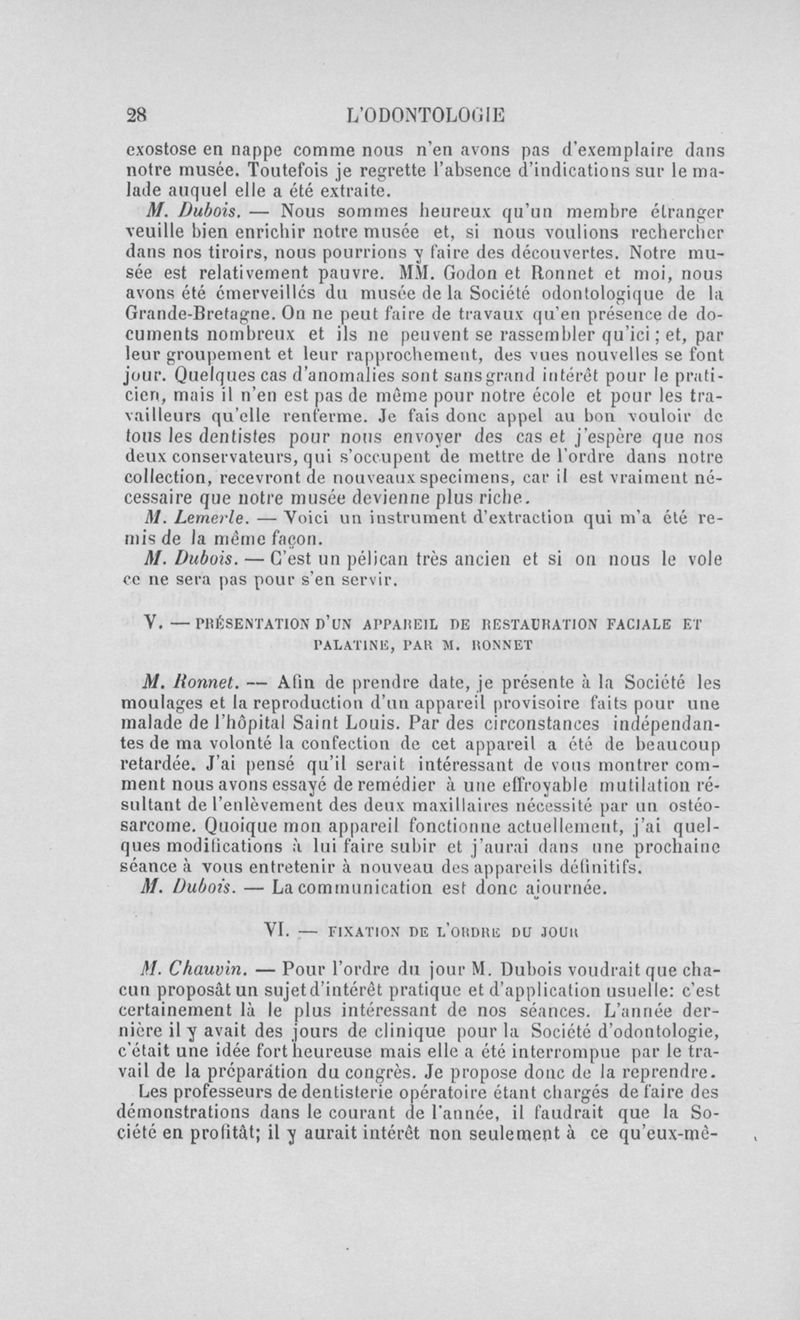 28 L'ODONTOLOGIE

exostose en nappe comme nous n'en avons pas d'exemplaire dans notre musée. Toutefois je regrette l'absence d'indications sur le malade auquel elle a été extraite.

M. Dubois. — Nous sommes heureux qu'un membre étranger veuille bien enrichir notre musée et, si nous voulions rechercher dans nos tiroirs, nous pourrions y faire des découvertes. Notre musée est relativement pauvre. MM. Godon et Ronnet et moi, nous avons été émerveillés du musée de la Société odontologique de la Grande-Bretagne. On ne peut faire de travaux qu'en présence de documents nombreux et ils ne peuvent se rassembler qu'ici ; et, par leur groupement et leur rapprochement, des vues nouvelles se font jour. Quelques cas d'anomalies sont sans grand intérêt pour le praticien, mais il n'en est pas de même pour notre école et pour les travailleurs qu'elle renferme. Je fais donc appel au bon vouloir de tous les dentistes pour nous envoyer des cas et j'espère que nos deux conservateurs, qui s'occupent de mettre de l'ordre dans notre collection, recevront de nouveaux specimens, car il est vraiment nécessaire que notre musée devienne plus riche.

M. Lemerle. — Voici un instrument d'extraction qui m'a été remis de la même façon.

M. Dubois. — C'est un pélican très ancien et si on nous le vole ce ne sera pas pour s'en servir.

V. — PRÉSENTATION D'UN APPAREIL DE RESTAURATION FACIALE ET PALATINE, PAR M. RONNET

M. Ronnet. — Afin de prendre date, je présente à la Société les moulages et la reproduction d'un appareil provisoire faits pour une malade de l'hôpital Saint Louis. Par des circonstances indépendantes de ma volonté la confection de cet appareil a été de beaucoup retardée. J'ai pensé qu'il serait intéressant de vous montrer comment nous avons essayé de remédier à une effroyable mutilation résultant de l'enlèvement des deux maxillaires nécessité par un ostéosarcome. Quoique mon appareil fonctionne actuellement, j'ai quelques modifications à lui faire subir et j'aurai dans une prochaine séance à vous entretenir à nouveau des appareils définitifs.

M. Dubois. — La communication est donc ajournée.

VI. — FIXATION DE L'ORDRE DU JOUR

M. Chauvin. — Pour l'ordre du jour M. Dubois voudrait que chacun proposât un sujet d'intérêt pratique et d'application usuelle: c'est certainement là le plus intéressant de nos séances. L'année dernière il y avait des jours de clinique pour la Société d'odontologie, c'était une idée fort heureuse mais elle a été interrompue par le travail de la préparation du congrès. Je propose donc de la reprendre.

Les professeurs de dentisterie opératoire étant chargés de faire des démonstrations dans le courant de l'année, il faudrait que la Société en profitât; il y aurait intérêt non seulement à ce qu'eux-mê-